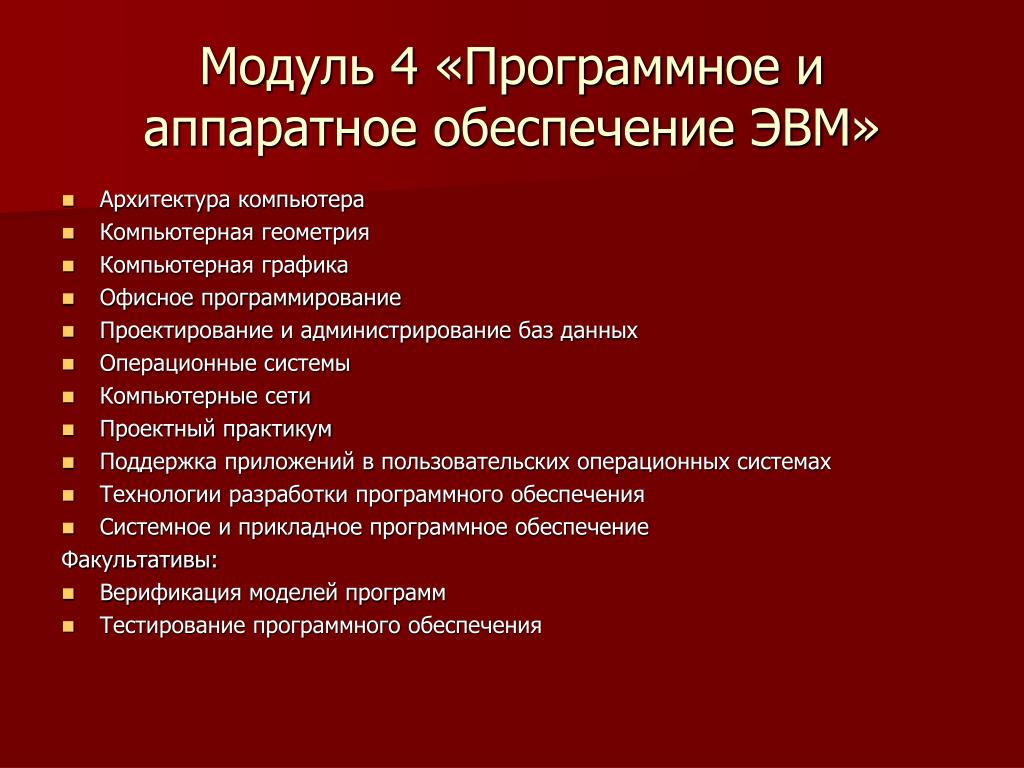 Модуль 4 «Программное и аппаратное обеспечение ЭВМ»

- Архитектура компьютера
- Компьютерная геометрия
- Компьютерная графика
- Офисное программирование
- Проектирование и администрирование баз данных
- Операционные системы
- Компьютерные сети
- Проектный практикум
- Поддержка приложений в пользовательских операционных системах
- Технологии разработки программного обеспечения
- Системное и прикладное программное обеспечение

Факультативы:
- Верификация моделей программ
- Тестирование программного обеспечения